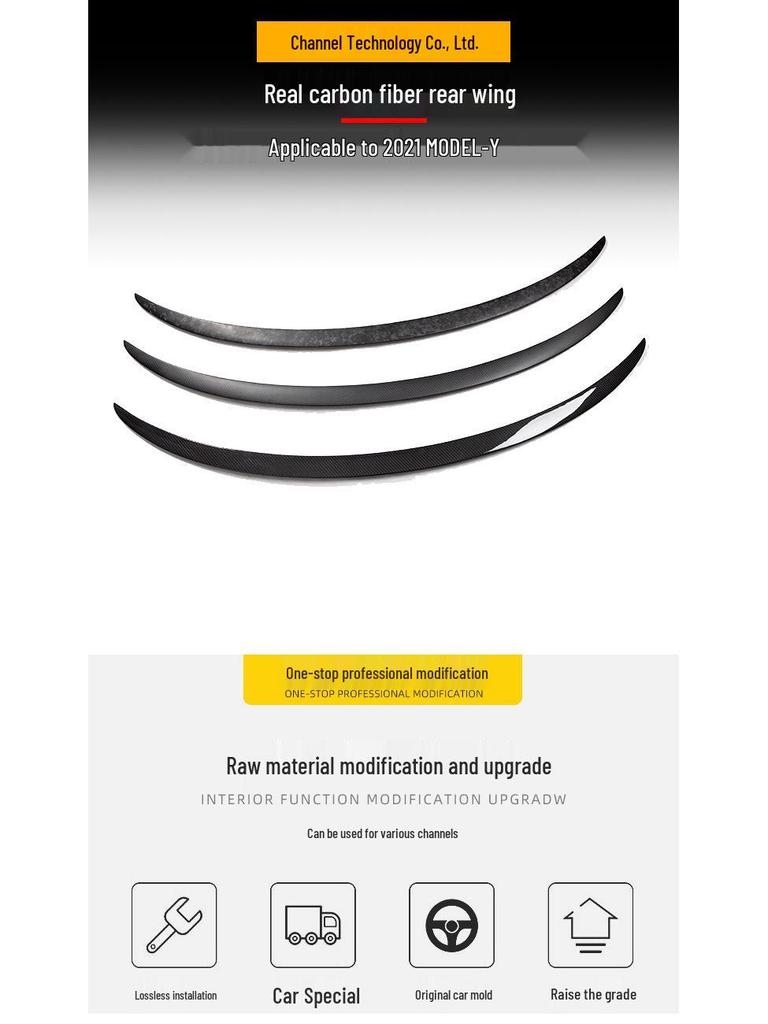 Channel Technology Co., Ltd.

Real carbon fiber rear wing

Applicable to 2021 MODEL-Y

One-stop professional modification
ONE-STOP PROFESSIONAL MODIFICATION

Raw material modification and upgrade

INTERIOR FUNCTION MODIFICATION UPGRADW

Can be used for various channels

Lossless installation

Car Special

Original car mold

Raise the grade